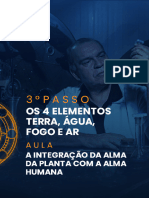 PDF

3º PASSO
OS 4 ELEMENTOS
TERRA, ÁGUA,
FOGO E AR

AULA
A INTEGRAÇÃO DA ALMA
DA PLANTA COM A ALMA
HUMANA